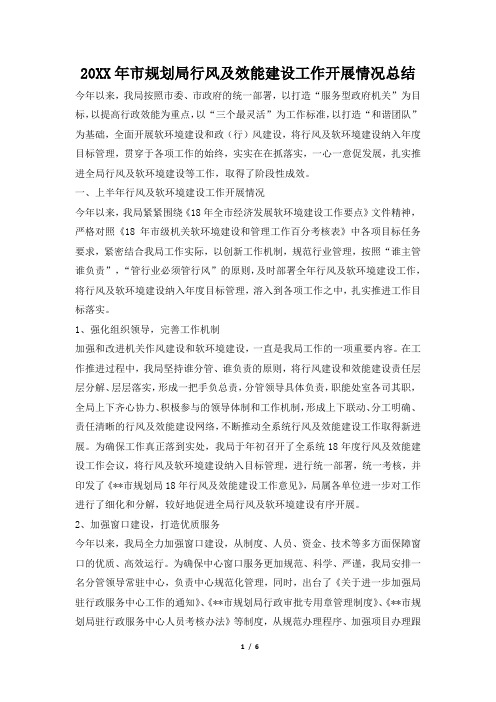 20XX 年市规划局行风及效能建设工作开展情况总结

今年以来，我局按照市委、市政府的统一部署，以打造“服务型政府机关”为目标，以提高行政效能为重点，以“三个最灵活”为工作标准，以打造“和谐团队”为基础，全面开展软环境建设和政（行）风建设，将行风及软环境建设纳入年度目标管理，贯穿于各项工作的始终，实实在在抓落实，一心一意促发展，扎实推进全局行风及软环境建设等工作，取得了阶段性成效。

一、上半年行风及软环境建设工作开展情况

今年以来，我局紧紧围绕《18 年全市经济发展软环境建设工作要点》文件精神，严格对照《18 年市级机关软环境建设和管理工作百分考核表》中各项目标任务要求，紧密结合我局工作实际，以创新工作机制，规范行业管理，按照“谁主管谁负责”，“管行业必须管行风”的原则，及时部署全年行风及软环境建设工作，将行风及软环境建设纳入年度目标管理，溶入到各项工作之中，扎实推进工作目标落实。

1、强化组织领导，完善工作机制

加强和改进机关作风建设和软环境建设，一直是我局工作的一项重要内容。在工作推进过程中，我局坚持谁分管、谁负责的原则，将行风建设和效能建设责任层层分解、层层落实，形成一把手负总责，分管领导具体负责，职能处室各司其职，全局上下齐心协力、积极参与的领导体制和工作机制，形成上下联动、分工明确、责任清晰的行风及效能建设网络，不断推动全系统行风及效能建设工作取得新进展。为确保工作真正落到实处，我局于年初召开了全系统 18 年度行风及效能建设工作会议，将行风及软环境建设纳入目标管理，进行统一部署，统一考核，并印发了《**市规划局 18 年行风及效能建设工作意见》，局属各单位进一步对工作进行了细化和分解，较好地促进全局行风及软环境建设有序开展。

2、加强窗口建设，打造优质服务

今年以来，我局全力加强窗口建设，从制度、人员、资金、技术等多方面保障窗口的优质、高效运行。为确保中心窗口服务更加规范、科学、严谨，我局安排一名分管领导常驻中心，负责中心规范化管理，同时，出台了《关于进一步加强局驻行政服务中心工作的通知》、《**市规划局行政审批专用章管理制度》、《**市规划局驻行政服务中心人员考核办法》等制度，从规范办理程序、加强项目办理跟

1 / 6